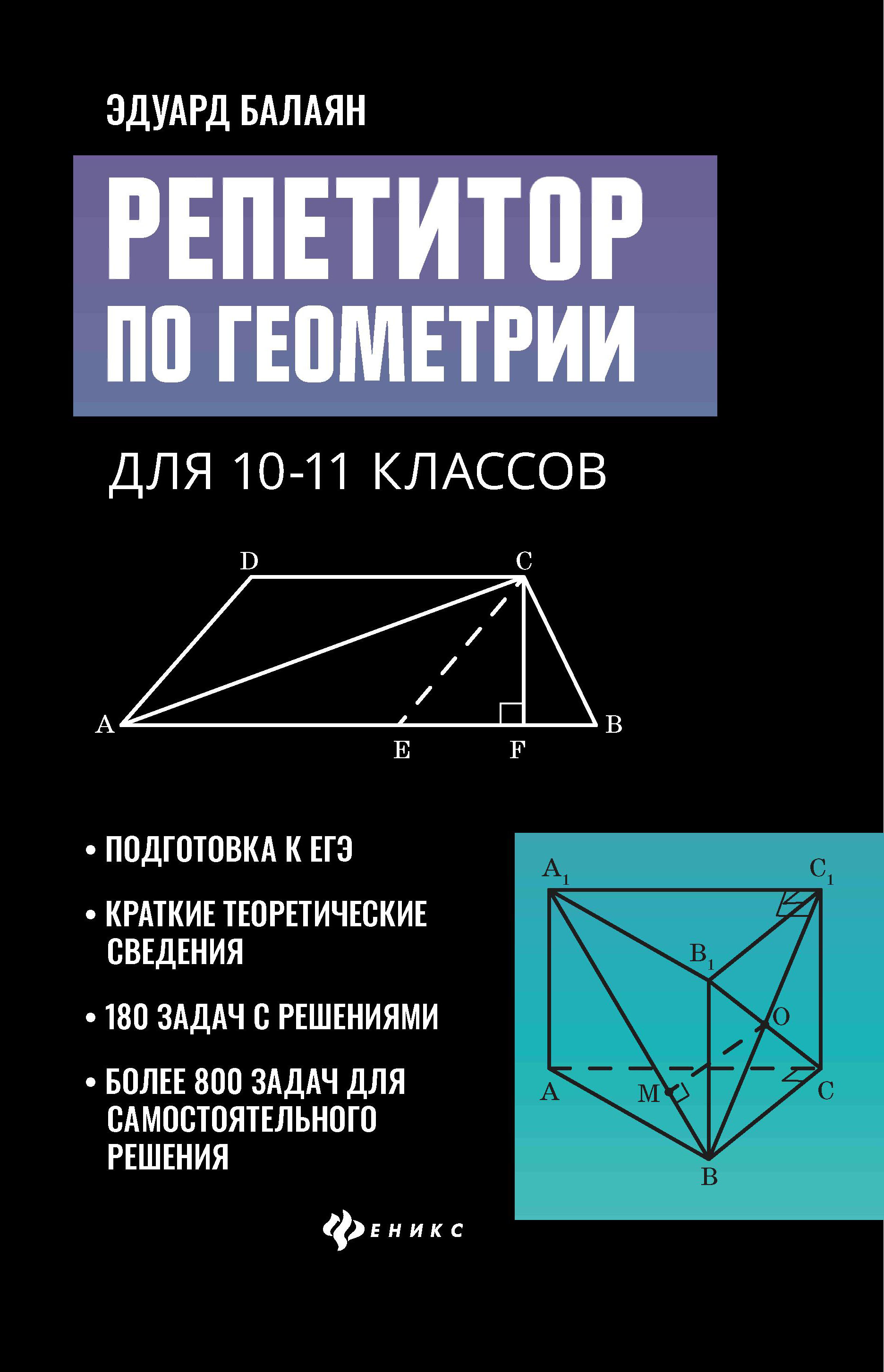 ЭДУАРД БАЛАЯН

РЕПЕТИТОР ПО ГЕОМЕТРИИ

ДЛЯ 10-11 КЛАССОВ

D C A E F B

• ПОДГОТОВКА К ЕГЭ

• КРАТКИЕ ТЕОРЕТИЧЕСКИЕ СВЕДЕНИЯ

• 180 ЗАДАЧ С РЕШЕНИЯМИ

• БОЛЕЕ 800 ЗАДАЧ ДЛЯ САМОСТОЯТЕЛЬНОГО РЕШЕНИЯ

$A_1$ $C_1$ $B_1$ O A M C B

ФЕНИКС